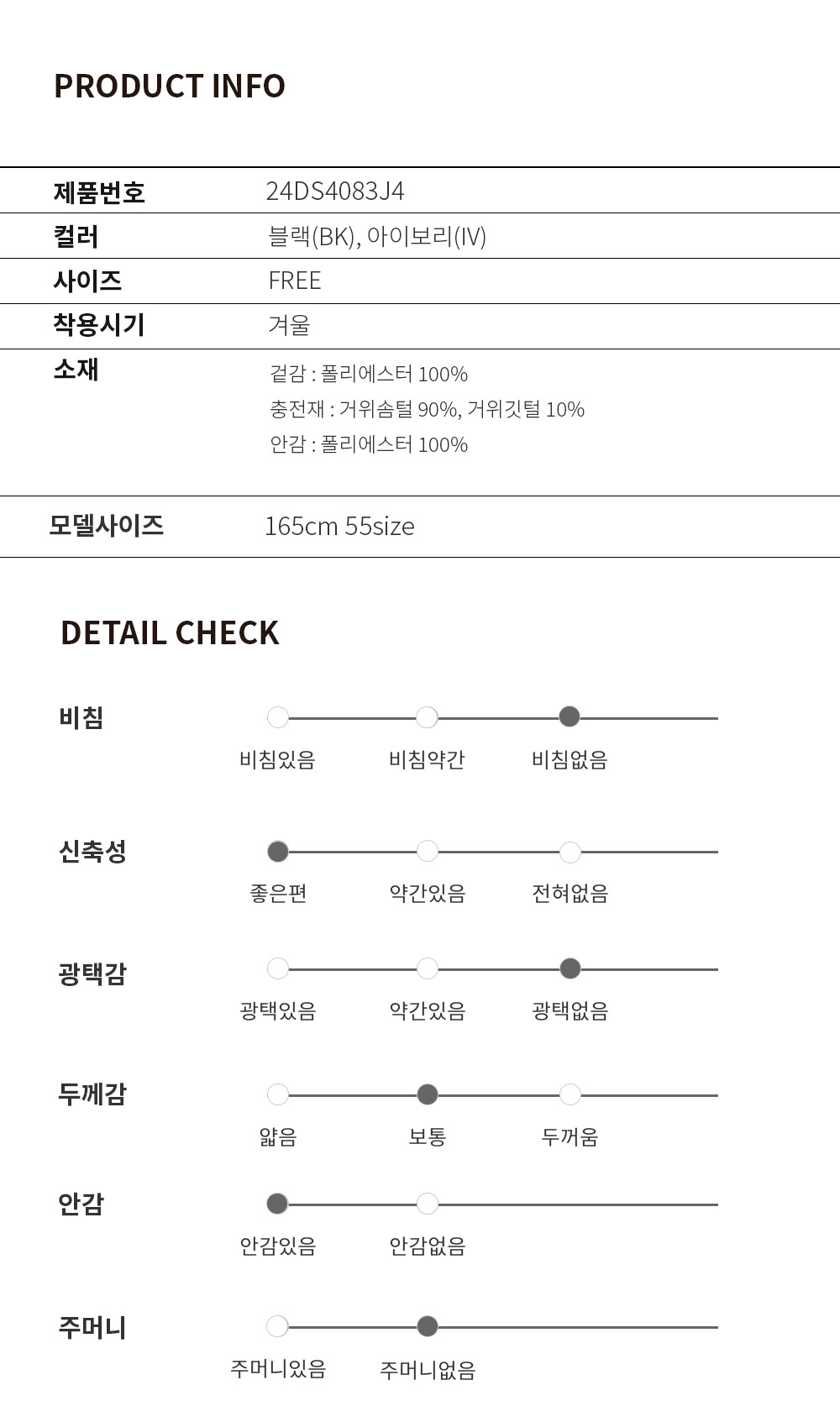 PRODUCT INFO

| 제품번호 | 24DS4083J4 |
|---|---|
| 컬러 | 블랙(BK), 아이보리(IV) |
| 사이즈 | FREE |
| 착용시기 | 겨울 |
| 소재 | 겉감 : 폴리에스터 100% 충전재 : 거위솜털 90%, 거위깃털 10% 안감 : 폴리에스터 100% |
| 모델사이즈 | 165cm 55size |

DETAIL CHECK

비침
비침있음 비침약간 비침없음

신축성
좋은편 약간있음 전혀없음

광택감
광택있음 약간있음 광택없음

두께감
얇음 보통 두꺼움

안감
안감있음 안감없음

주머니
주머니있음 주머니없음